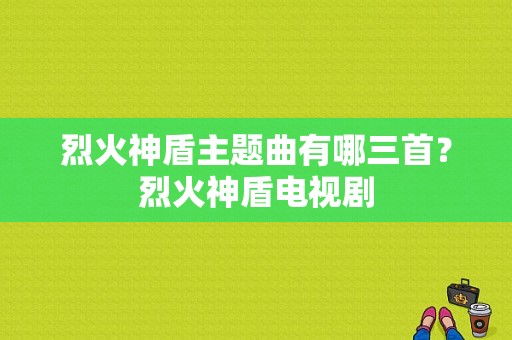 烈火神盾主题曲有哪三首？烈火神盾电视剧